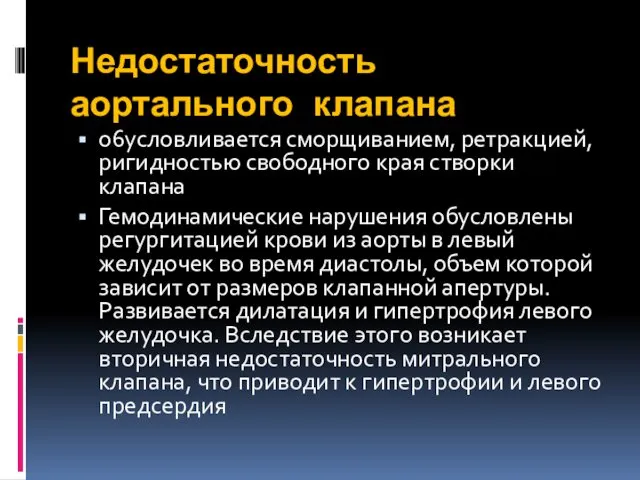 Недостаточность аортального клапана

▪ обусловливается сморщиванием, ретракцией, ригидностью свободного края створки клапана

▪ Гемодинамические нарушения обусловлены регургитацией крови из аорты в левый желудочек во время диастолы, объем которой зависит от размеров клапанной апертуры. Развивается дилатация и гипертрофия левого желудочка. Вследствие этого возникает вторичная недостаточность митрального клапана, что приводит к гипертрофии и левого предсердия